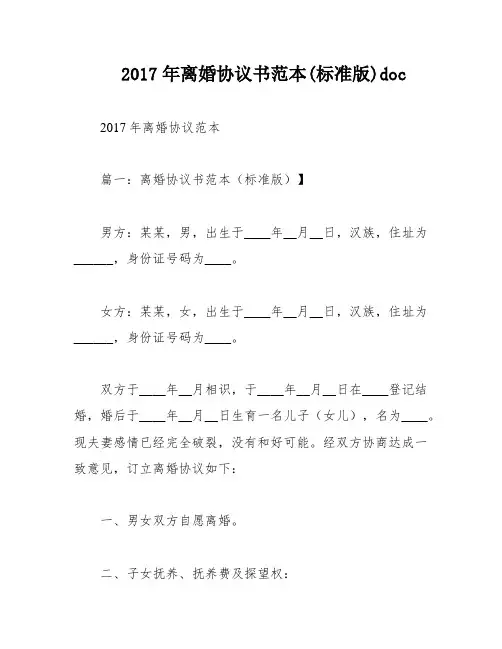 2017年离婚协议书范本(标准版)doc

2017年离婚协议范本

篇一：离婚协议书范本（标准版）】

男方：某某，男，出生于____年__月__日，汉族，住址为______，身份证号码为____。

女方：某某，女，出生于____年__月__日，汉族，住址为______，身份证号码为____。

双方于____年__月相识，于____年__月__日在____登记结婚，婚后于____年__月__日生育一名儿子（女儿），名为____。现夫妻感情已经完全破裂，没有和好可能。经双方协商达成一致意见，订立离婚协议如下：

一、男女双方自愿离婚。

二、子女抚养、抚养费及探望权：